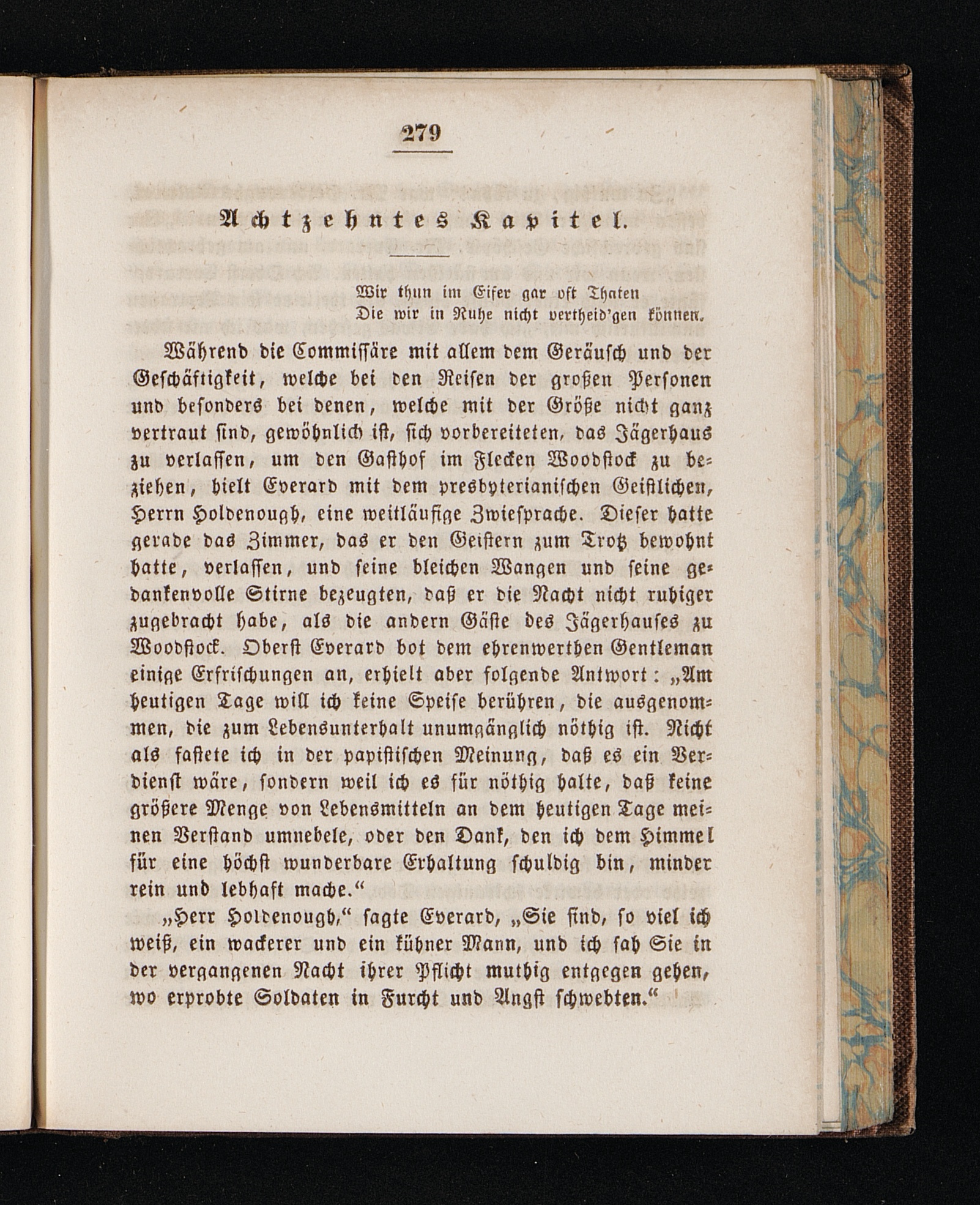 279

Achtzehntes Kapitel.

Wir thun im Eifer gar oft Thaten
Die wir in Ruhe nicht vertheid'gen können.

Während die Commissäre mit allem dem Geräusch und der Geschäftigkeit, welche bei den Reisen der großen Personen und besonders bei denen, welche mit der Größe nicht ganz vertraut sind, gewöhnlich ist, sich vorbereiteten, das Jägerhaus zu verlassen, um den Gasthof im Flecken Woodstock zu beziehen, hielt Everard mit dem presbyterianischen Geistlichen, Herrn Holdenough, eine weitläufige Zwiesprache. Dieser hatte gerade das Zimmer, das er den Geistern zum Trotz bewohnt hatte, verlassen, und seine bleichen Wangen und seine gedankenvolle Stirne bezeugten, daß er die Nacht nicht ruhiger zugebracht habe, als die andern Gäste des Jägerhauses zu Woodstock. Oberst Everard bot dem ehrenwerthen Gentleman einige Erfrischungen an, erhielt aber folgende Antwort: „Am heutigen Tage will ich keine Speise berühren, die ausgenommen, die zum Lebensunterhalt unumgänglich nöthig ist. Nicht als fastete ich in der papistischen Meinung, daß es ein Verdienst wäre, sondern weil ich es für nöthig halte, daß keine größere Menge von Lebensmitteln an dem heutigen Tage meinen Verstand umnebele, oder den Dank, den ich dem Himmel für eine höchst wunderbare Erhaltung schuldig bin, minder rein und lebhaft mache.“

„Herr Holdenough,“ sagte Everard, „Sie sind, so viel ich weiß, ein wackerer und ein kühner Mann, und ich sah Sie in der vergangenen Nacht ihrer Pflicht muthig entgegen gehen, wo erprobte Soldaten in Furcht und Angst schwebten.“